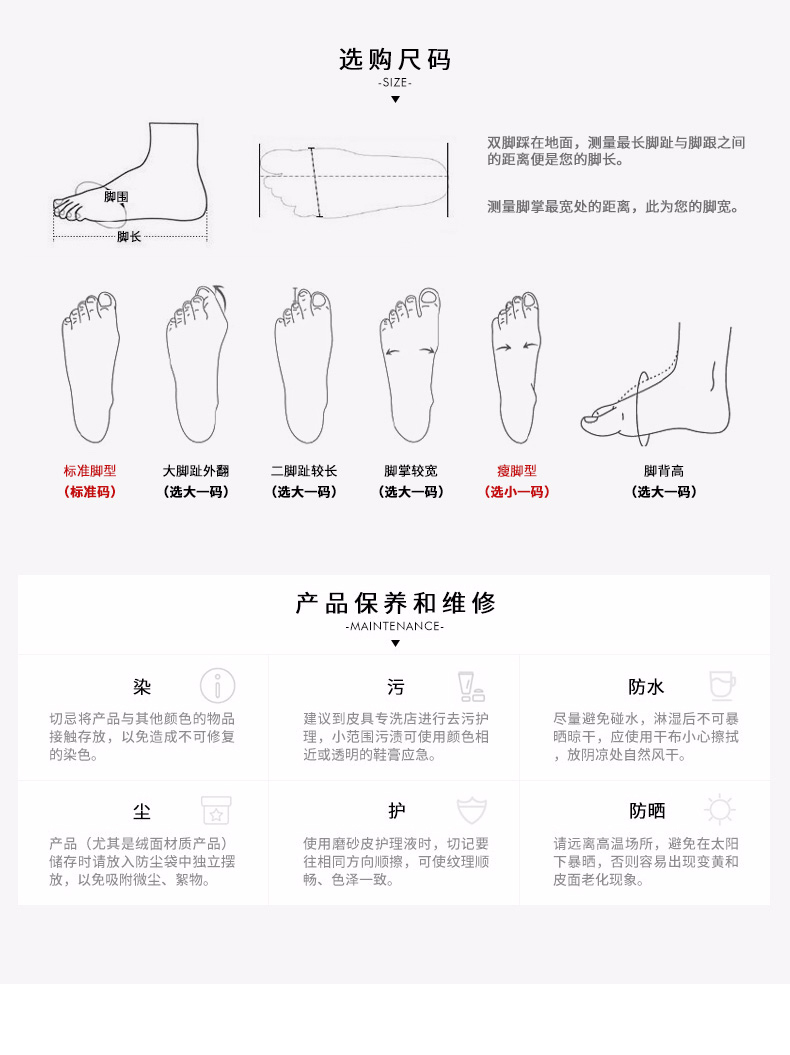 选购尺码

-SIZE-

脚围

脚长

双脚踩在地面，测量最长脚趾与脚跟之间的距离便是您的脚长。

测量脚掌最宽处的距离，此为您的脚宽。

标准脚型
(标准码)

大脚趾外翻
(选大一码)

二脚趾较长
(选大一码)

脚掌较宽
(选大一码)

瘦脚型
(选小一码)

脚背高
(选大一码)

产品保养和维修

-MAINTENANCE-

染

切忌将产品与其他颜色的物品接触存放，以免造成不可修复的染色。

污

建议到皮具专洗店进行去污护理，小范围污渍可使用颜色相近或透明的鞋膏应急。

防水

尽量避免碰水，淋湿后不可暴晒晾干，应使用干布小心擦拭，放阴凉处自然风干。

尘

产品（尤其是绒面材质产品）储存时请放入防尘袋中独立摆放，以免吸附微尘、絮物。

护

使用磨砂皮护理液时，切记要往相同方向顺擦，可使纹理顺畅、色泽一致。

防晒

请远离高温场所，避免在太阳下暴晒，否则容易出现变黄和皮面老化现象。